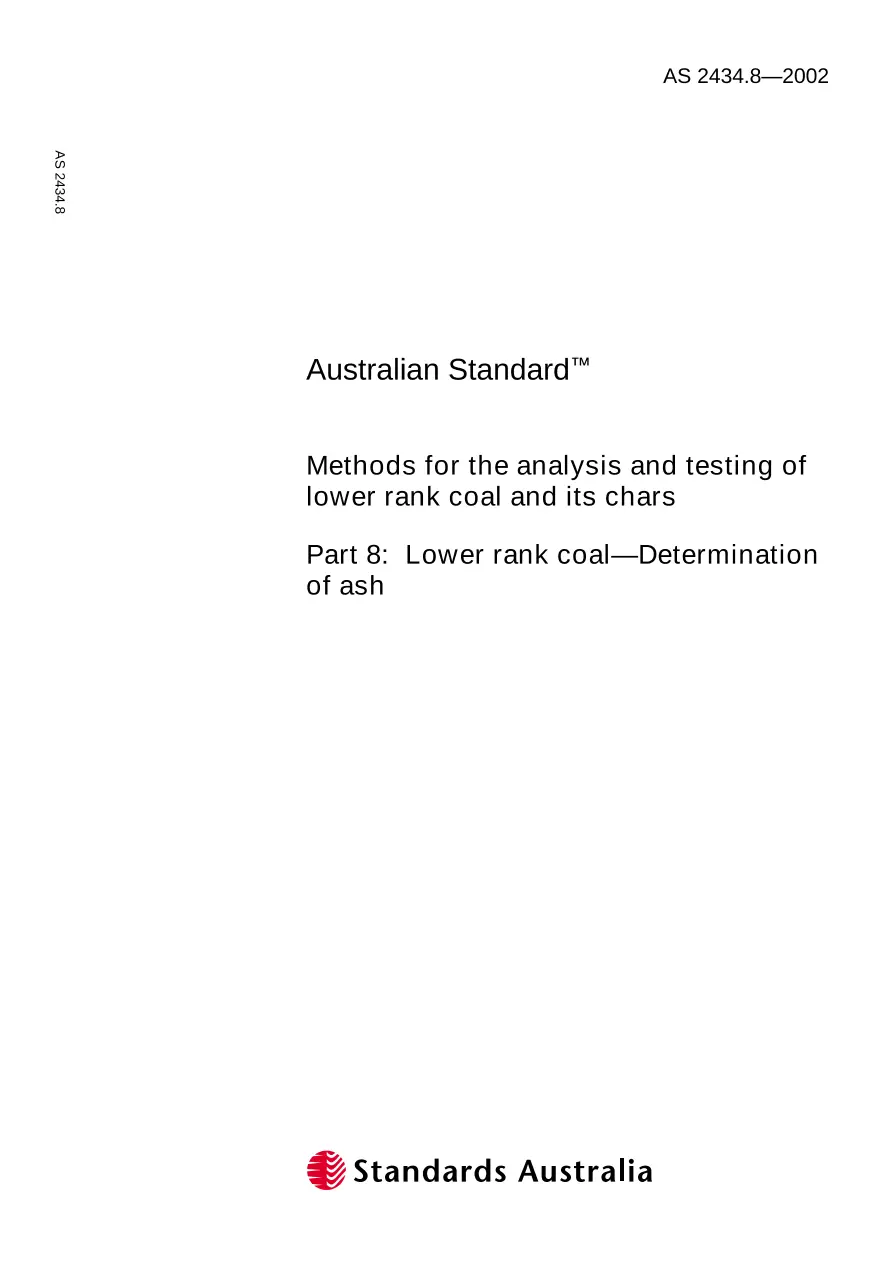 AS 2434.8—2002

AS 2434.8

Australian Standard™

Methods for the analysis and testing of lower rank coal and its chars

Part 8: Lower rank coal—Determination of ash

Standards Australia